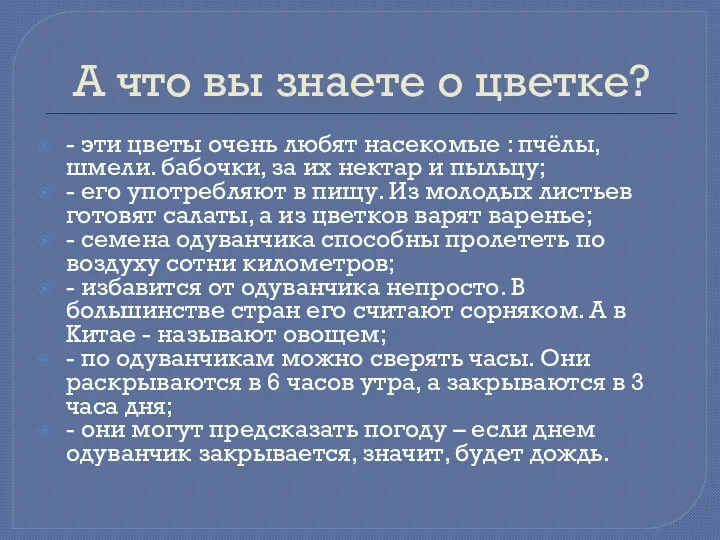 А что вы знаете о цветке?

- эти цветы очень любят насекомые : пчёлы, шмели. бабочки, за их нектар и пыльцу;
- его употребляют в пищу. Из молодых листьев готовят салаты, а из цветков варят варенье;
- семена одуванчика способны пролететь по воздуху сотни километров;
- избавится от одуванчика непросто. В большинстве стран его считают сорняком. А в Китае - называют овощем;
- по одуванчикам можно сверять часы. Они раскрываются в 6 часов утра, а закрываются в 3 часа дня;
- они могут предсказать погоду – если днем одуванчик закрывается, значит, будет дождь.